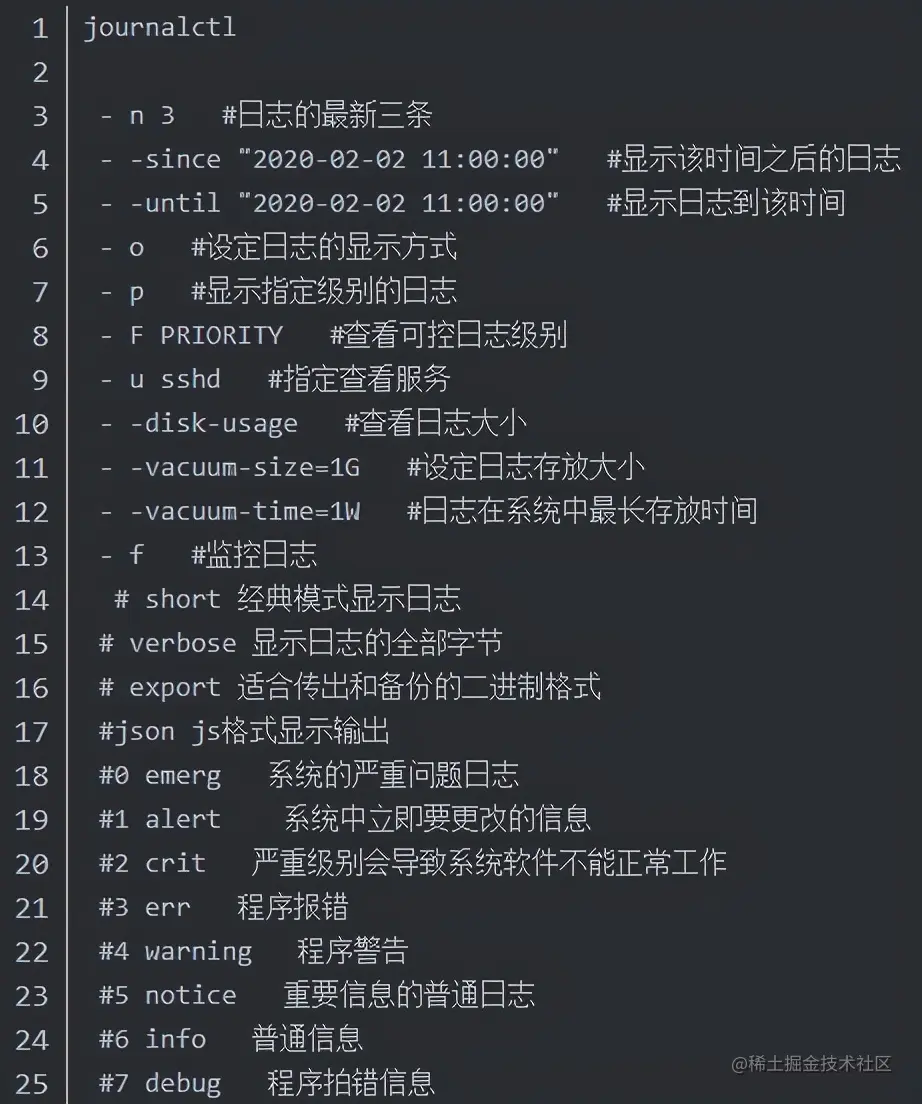 1 journalctl

2

3 - n 3 #日志的最新三条

4 - -since "2020-02-02 11:00:00" #显示该时间之后的日志

5 - -until "2020-02-02 11:00:00" #显示日志到该时间

6 - o #设定日志的显示方式

7 - p #显示指定级别的日志

8 - F PRIORITY #查看可控日志级别

9 - u sshd #指定查看服务

10 - -disk-usage #查看日志大小

11 - -vacuum-size=1G #设定日志存放大小

12 - -vacuum-time=1W #日志在系统中最长存放时间

13 - f #监控日志

14 # short 经典模式显示日志

15 # verbose 显示日志的全部字节

16 # export 适合传出和备份的二进制格式

17 #json js格式显示输出

18 #0 emerg 系统的严重问题日志

19 #1 alert 系统中立即要更改的信息

20 #2 crit 严重级别会导致系统软件不能正常工作

21 #3 err 程序报错

22 #4 warning 程序警告

23 #5 notice 重要信息的普通日志

24 #6 info 普通信息

25 #7 debug 程序拍错信息

@稀土掘金技术社区